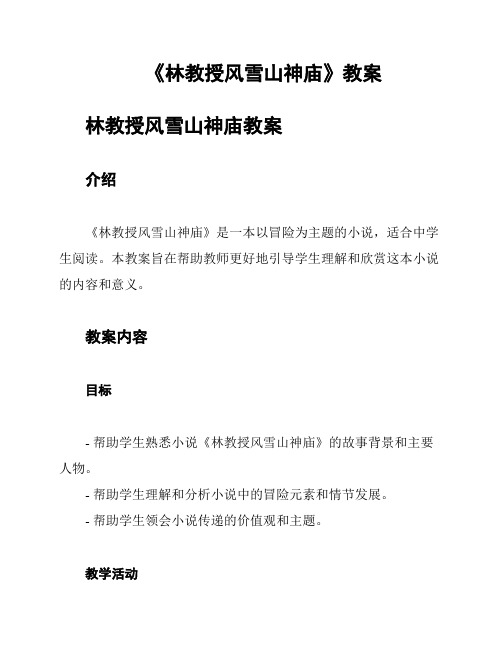 《林教授风雪山神庙》教案

林教授风雪山神庙教案

介绍

《林教授风雪山神庙》是一本以冒险为主题的小说，适合中学生阅读。本教案旨在帮助教师更好地引导学生理解和欣赏这本小说的内容和意义。

教案内容

目标

- 帮助学生熟悉小说《林教授风雪山神庙》的故事背景和主要人物。

- 帮助学生理解和分析小说中的冒险元素和情节发展。

- 帮助学生领会小说传递的价值观和主题。

教学活动